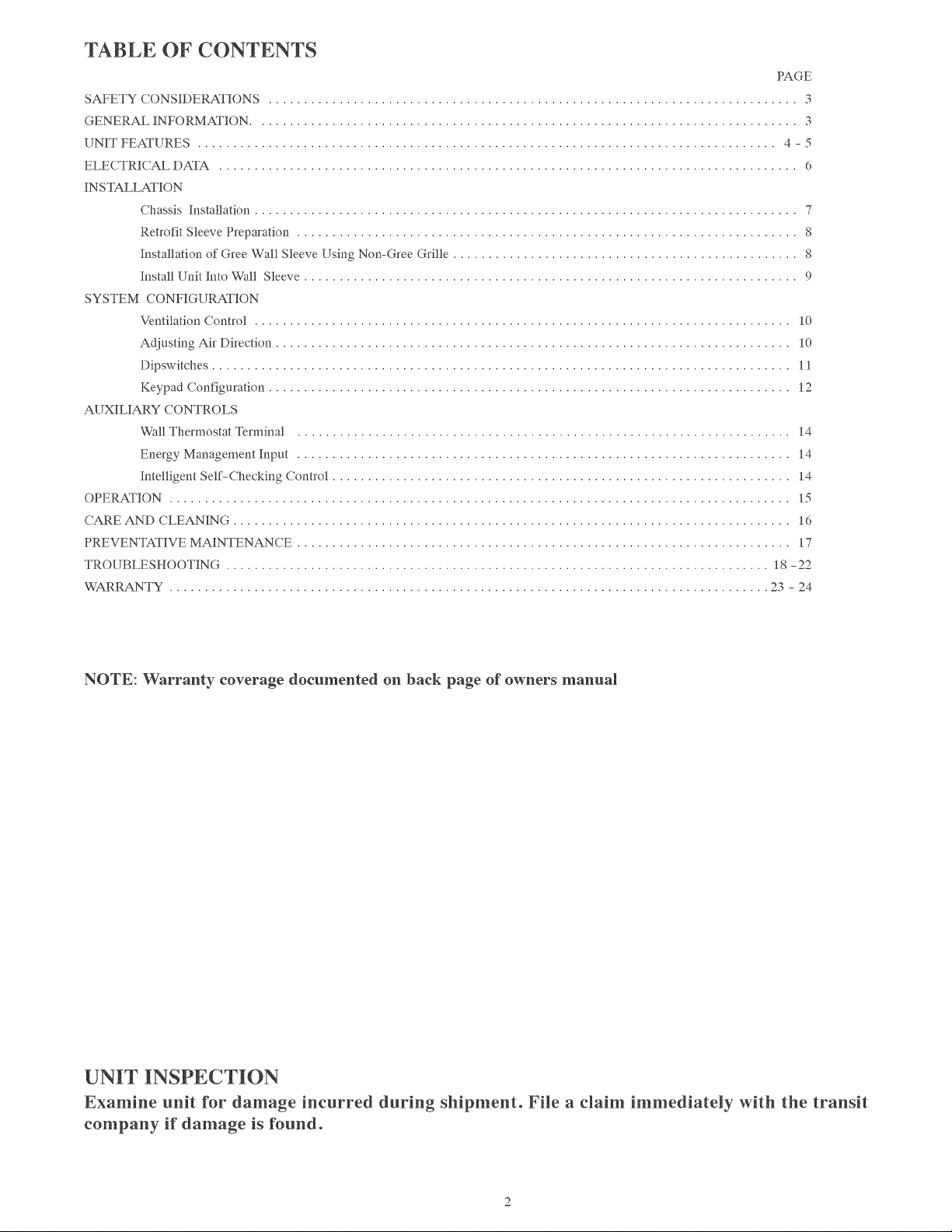 TABLE OF CONTENTS

PAGE

SAFETY CONSIDERATIONS 3
GENERAL INFORMATION. 3
UNIT FEATURES 4 - 5
ELECTRICAL DATA 6
INSTALLATION
Chassis Installation 7
Retrofit Sleeve Preparation 8
Installation of Gree Wall Sleeve Using Non-Gree Grille 8
Install Unit Into Wall Sleeve 9
SYSTEM CONFIGURATION
Ventilation Control 10
Adjusting Air Direction 10
Dipswitches 11
Keypad Configuration 12
AUXILIARY CONTROLS
Wall Thermostat Terminal 14
Energy Management Input 14
Intelligent Self-Checking Control 14
OPERATION 15
CARE AND CLEANING 16
PREVENTATIVE MAINTENANCE 17
TROUBLESHOOTING 18 -22
WARRANTY 23 - 24

NOTE: Warranty coverage documented on back page of owners manual

UNIT INSPECTION

Examine unit for damage incurred during shipment. File a claim immediately with the transit company if damage is found.

2